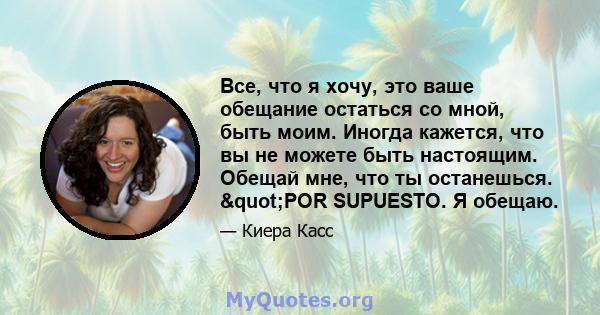 Все, что я хочу, это ваше обещание остаться со мной, быть моим. Иногда кажется, что вы не можете быть настоящим. Обещай мне, что ты останешься. &quot;POR SUPUESTO. Я обещаю.

— Киера Касс

MyQuotes.org